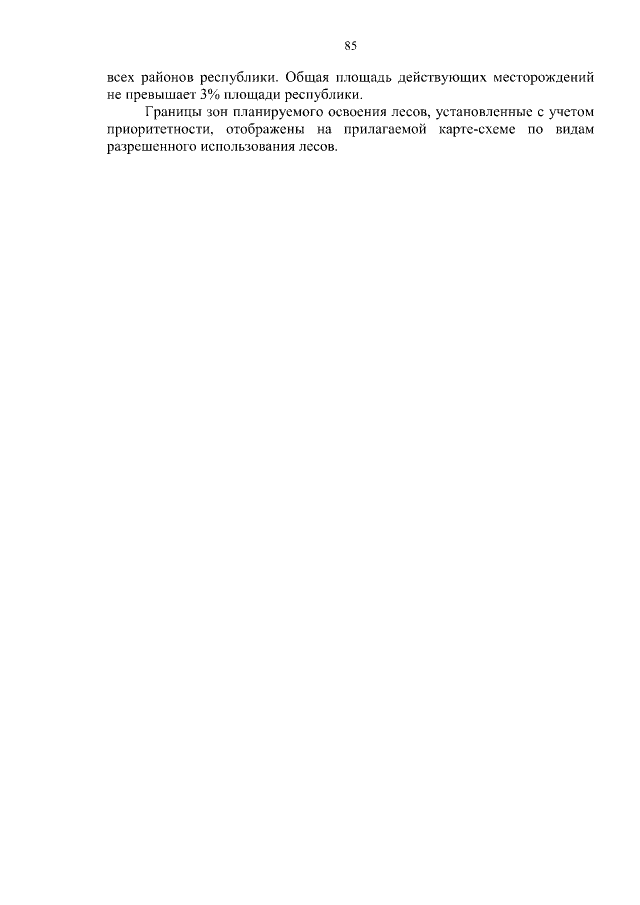 85

всех районов республики. Общая площадь действующих месторождений не превышает 3% площади республики.

Границы зон планируемого освоения лесов, установленные с учетом приоритетности, отображены на прилагаемой карте-схеме по видам разрешенного использования лесов.